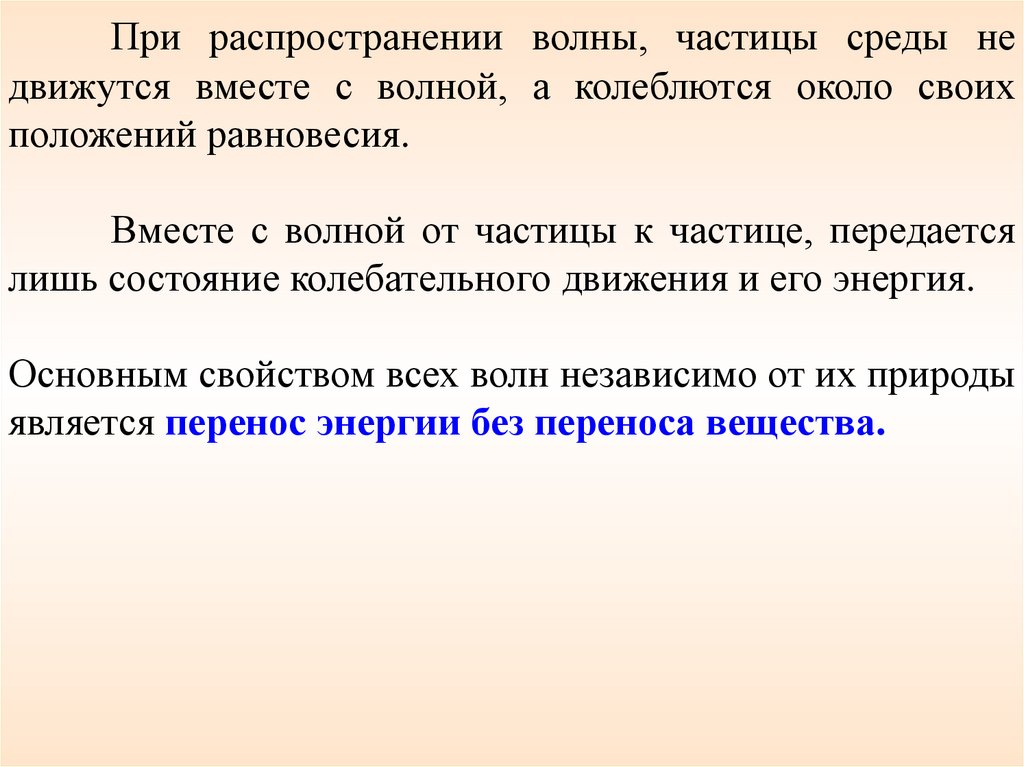 При распространении волны, частицы среды не движутся вместе с волной, а колеблются около своих положений равновесия.

Вместе с волной от частицы к частице, передается лишь состояние колебательного движения и его энергия.

Основным свойством всех волн независимо от их природы является перенос энергии без переноса вещества.